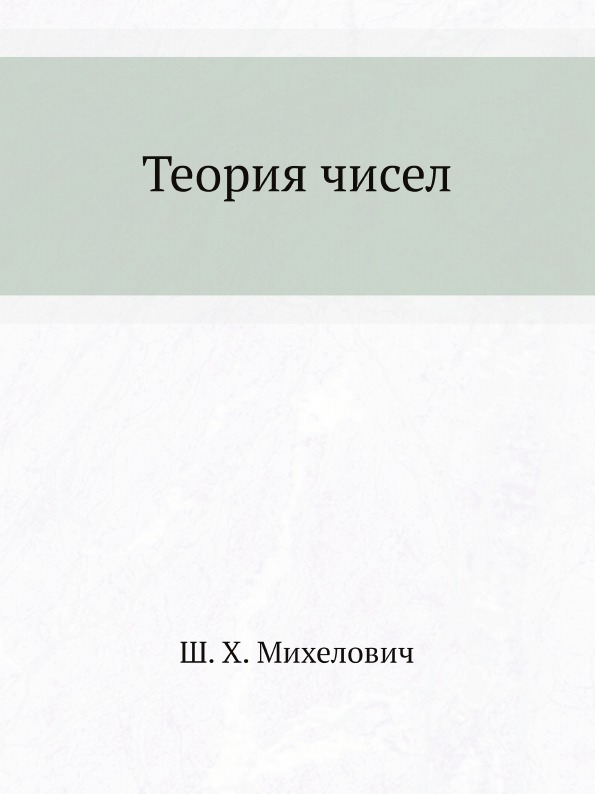 Теория чисел

Ш. Х. Михелович